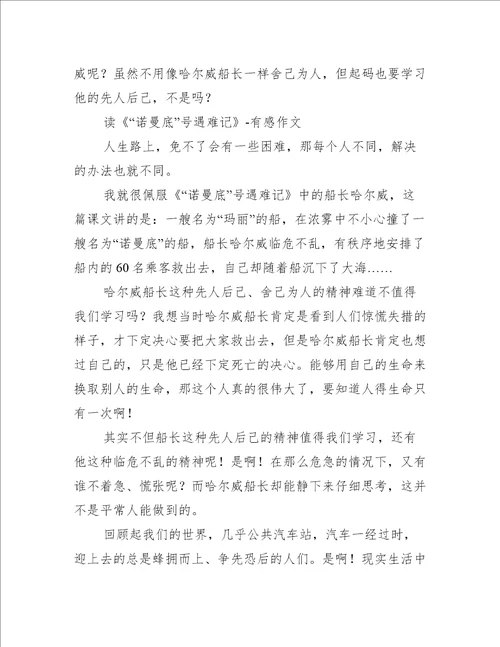 威呢？虽然不用像哈尔威船长一样舍己为人，但起码也要学习他的先人后己，不是吗？

读《“诺曼底”号遇难记》-有感作文

人生路上，免不了会有一些困难，那每个人不同，解决的办法也就不同。

我就很佩服《“诺曼底”号遇难记》中的船长哈尔威，这篇课文讲的是：一艘名为“玛丽”的船，在浓雾中不小心撞了一艘名为“诺曼底”的船，船长哈尔威临危不乱，有秩序地安排了船内的60名乘客救出去，自己却随着船沉下了大海……

哈尔威船长这种先人后己、舍己为人的精神难道不值得我们学习吗？我想当时哈尔威船长肯定是看到人们惊慌失措的样子，才下定决心要把大家救出去，但是哈尔威船长肯定也想过自己的，只是他已经下定死亡的决心。能够用自己的生命来换取别人的生命，那这个人真的很伟大了，要知道人得生命只有一次啊！

其实不但船长这种先人后己的精神值得我们学习，还有他这种临危不乱的精神呢！是啊！在那么危急的情况下，又有谁不着急、慌张呢？而哈尔威船长却能静下来仔细思考，这并不是平常人能做到的。

回顾起我们的世界，几乎公共汽车站，汽车一经过时，迎上去的总是蜂拥而上、争先恐后的人们。是啊！现实生活中